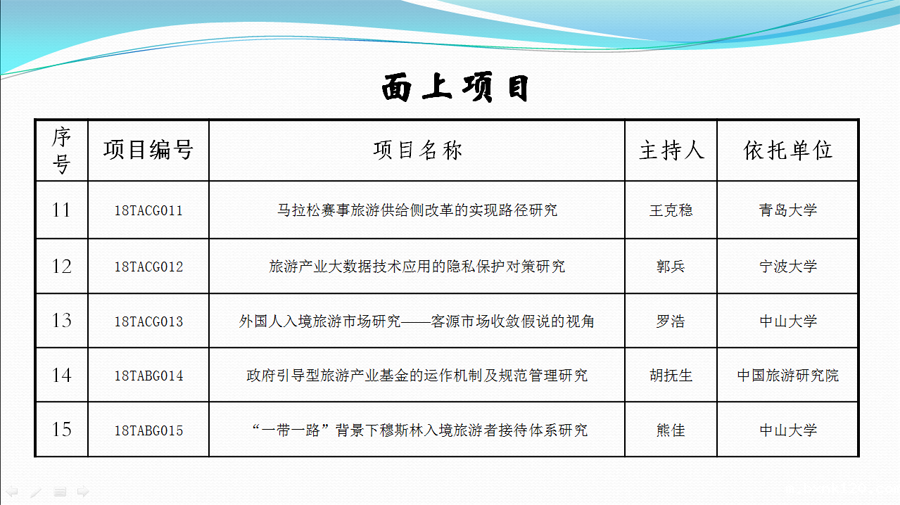 面上项目

| 序号 | 项目编号 | 项目名称 | 主持人 | 依托单位 |
|---|---|---|---|---|
| 11 | 18TACG011 | 马拉松赛事旅游供给侧改革的实现路径研究 | 王克稳 | 青岛大学 |
| 12 | 18TACG012 | 旅游产业大数据技术应用的隐私保护对策研究 | 郭兵 | 宁波大学 |
| 13 | 18TACG013 | 外国人入境旅游市场研究——客源市场收敛假说的视角 | 罗浩 | 中山大学 |
| 14 | 18TABG014 | 政府引导型旅游产业基金的运作机制及规范管理研究 | 胡抚生 | 中国旅游研究院 |
| 15 | 18TABG015 | “一带一路”背景下穆斯林入境旅游者接待体系研究 | 熊佳 | 中山大学 |